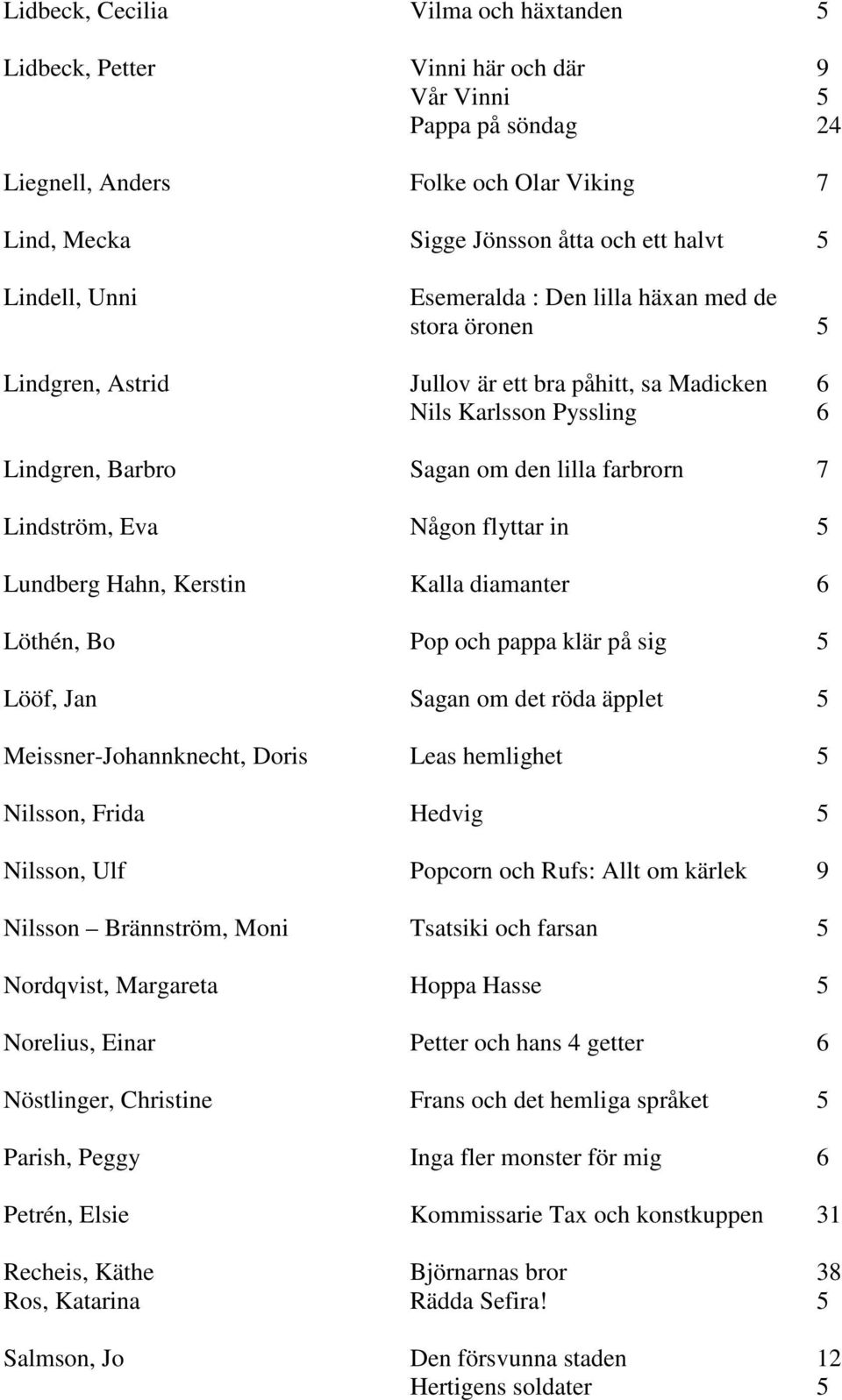 | | | |
|---|---|---|
| Lidbeck, Cecilia | Vilma och häxtanden | 5 |
| Lidbeck, Petter | Vinni här och där | 9 |
| | Vår Vinni | 5 |
| | Pappa på söndag | 24 |
| Liegnell, Anders | Folke och Olar Viking | 7 |
| Lind, Mecka | Sigge Jönsson åtta och ett halvt | 5 |
| Lindell, Unni | Esemeralda : Den lilla häxan med de stora öronen | 5 |
| Lindgren, Astrid | Jullov är ett bra påhitt, sa Madicken | 6 |
| | Nils Karlsson Pyssling | 6 |
| Lindgren, Barbro | Sagan om den lilla farbrorn | 7 |
| Lindström, Eva | Någon flyttar in | 5 |
| Lundberg Hahn, Kerstin | Kalla diamanter | 6 |
| Löthén, Bo | Pop och pappa klär på sig | 5 |
| Lööf, Jan | Sagan om det röda äpplet | 5 |
| Meissner-Johannknecht, Doris | Leas hemlighet | 5 |
| Nilsson, Frida | Hedvig | 5 |
| Nilsson, Ulf | Popcorn och Rufs: Allt om kärlek | 9 |
| Nilsson – Brännström, Moni | Tsatsiki och farsan | 5 |
| Nordqvist, Margareta | Hoppa Hasse | 5 |
| Norelius, Einar | Petter och hans 4 getter | 6 |
| Nöstlinger, Christine | Frans och det hemliga språket | 5 |
| Parish, Peggy | Inga fler monster för mig | 6 |
| Petrén, Elsie | Kommissarie Tax och konstkuppen | 31 |
| Recheis, Käthe | Björnarnas bror | 38 |
| Ros, Katarina | Rädda Sefira! | 5 |
| Salmson, Jo | Den försvunna staden | 12 |
| | Hertigens soldater | 5 |